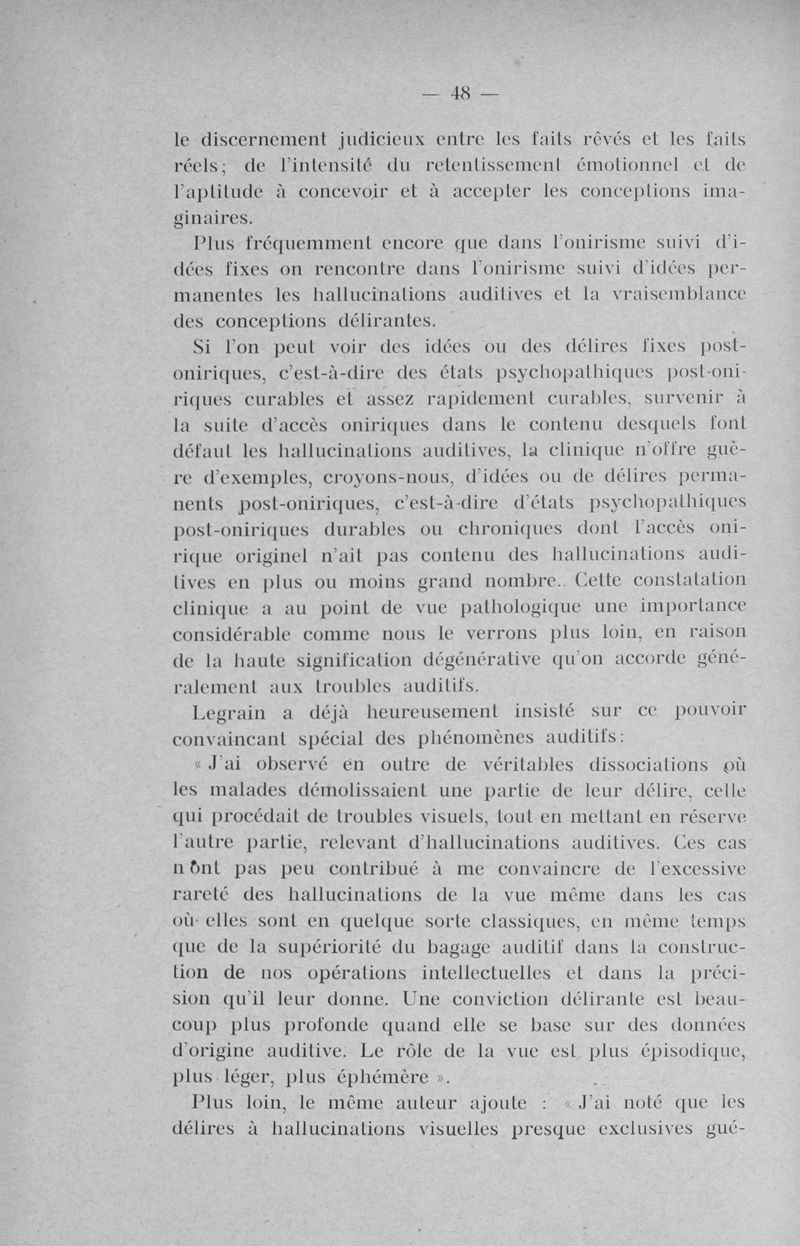 — 48 —

le discernement judicieux entre les faits rêvés et les faits réels; de l'intensité du retentissement émotionnel et de l'aptitude à concevoir et à accepter les conceptions imaginaires.

Plus fréquemment encore que dans l'onirisme suivi d'idées fixes on rencontre dans l'onirisme suivi d'idées permanentes les hallucinations auditives et la vraisemblance des conceptions délirantes.

Si l'on peut voir des idées ou des délires fixes post-oniriques, c'est-à-dire des états psychopathiques post-oniriques curables et assez rapidement curables, survenir à la suite d'accès oniriques dans le contenu desquels font défaut les hallucinations auditives, la clinique n'offre guère d'exemples, croyons-nous, d'idées ou de délires permanents post-oniriques, c'est-à-dire d'états psychopathiques post-oniriques durables ou chroniques dont l'accès onirique originel n'ait pas contenu des hallucinations auditives en plus ou moins grand nombre. Cette constatation clinique a au point de vue pathologique une importance considérable comme nous le verrons plus loin, en raison de la haute signification dégénérative qu'on accorde généralement aux troubles auditifs.

Legrain a déjà heureusement insisté sur ce pouvoir convaincant spécial des phénomènes auditifs:

« J'ai observé en outre de véritables dissociations où les malades démolissaient une partie de leur délire, celle qui procédait de troubles visuels, tout en mettant en réserve l'autre partie, relevant d'hallucinations auditives. Ces cas n'ont pas peu contribué à me convaincre de l'excessive rareté des hallucinations de la vue même dans les cas où elles sont en quelque sorte classiques, en même temps que de la supériorité du bagage auditif dans la construction de nos opérations intellectuelles et dans la précision qu'il leur donne. Une conviction délirante est beaucoup plus profonde quand elle se base sur des données d'origine auditive. Le rôle de la vue est plus épisodique, plus léger, plus éphémère ».

Plus loin, le même auteur ajoute : « J'ai noté que les délires à hallucinations visuelles presque exclusives gué-